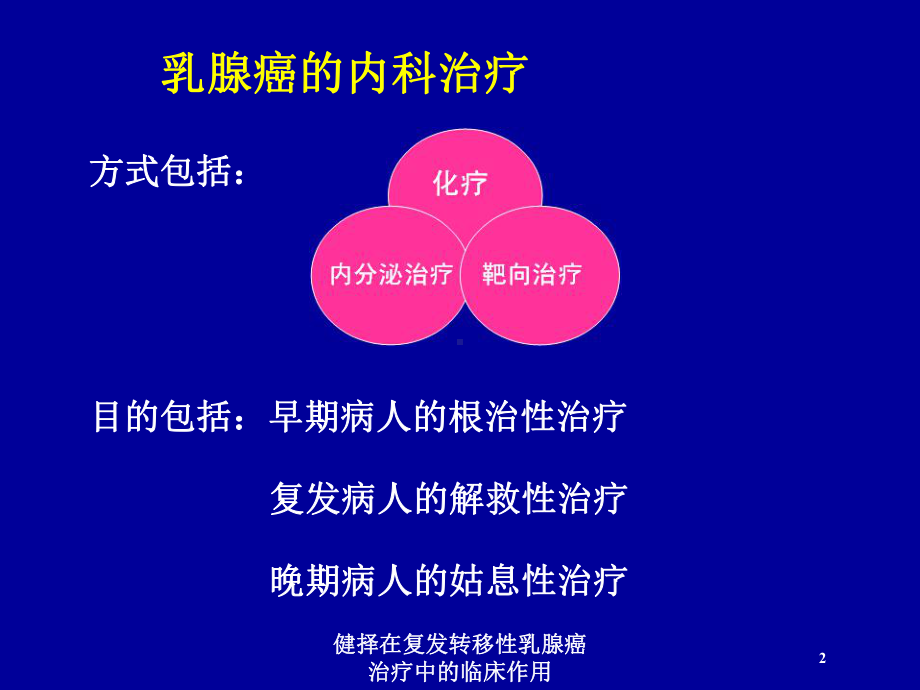 乳腺癌的内科治疗

方式包括：

化疗

内分泌治疗

靶向治疗

目的包括：早期病人的根治性治疗

复发病人的解救性治疗

晚期病人的姑息性治疗

健择在复发转移性乳腺癌治疗中的临床作用

2